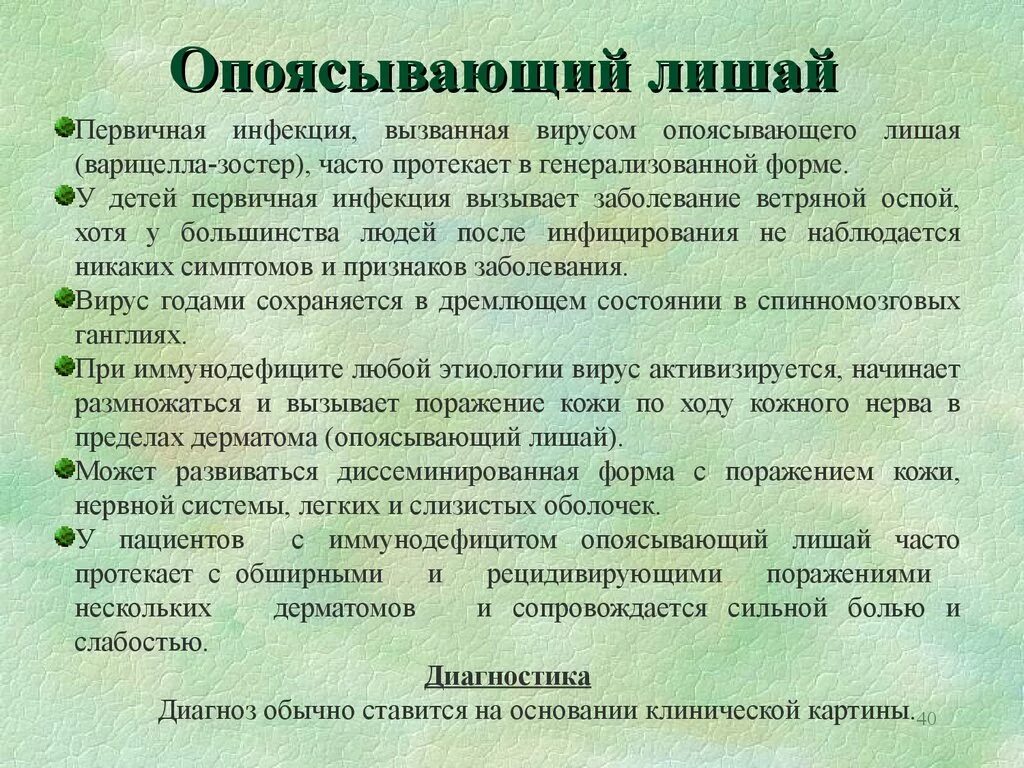 Опоясывающий лишай

Первичная инфекция, вызванная вирусом опоясывающего лишая (варицелла-зостер), часто протекает в генерализованной форме.

У детей первичная инфекция вызывает заболевание ветряной оспой, хотя у большинства людей после инфицирования не наблюдается никаких симптомов и признаков заболевания.

Вирус годами сохраняется в дремлющем состоянии в спинномозговых ганглиях.

При иммунодефиците любой этиологии вирус активизируется, начинает размножаться и вызывает поражение кожи по ходу кожного нерва в пределах дерматома (опоясывающий лишай).

Может развиваться диссеминированная форма с поражением кожи, нервной системы, легких и слизистых оболочек.

У пациентов с иммунодефицитом опоясывающий лишай часто протекает с обширными и рецидивирующими поражениями нескольких дерматомов и сопровождается сильной болью и слабостью.

Диагностика

Диагноз обычно ставится на основании клинической картины.

40